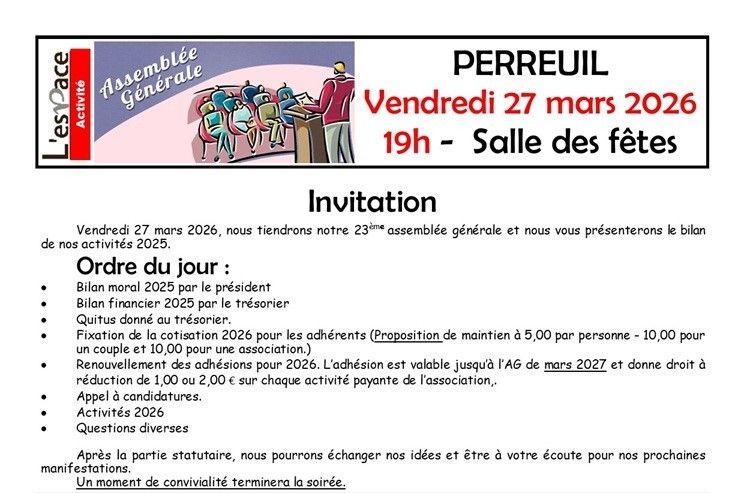 L'esPace
Activité

Assemblée Générale

PERREUIL
Vendredi 27 mars 2026
19h - Salle des fêtes

Invitation

Vendredi 27 mars 2026, nous tiendrons notre 23$^{ème}$ assemblée générale et nous vous présenterons le bilan de nos activités 2025.

Ordre du jour :

• Bilan moral 2025 par le président
• Bilan financier 2025 par le trésorier
• Quitus donné au trésorier.
• Fixation de la cotisation 2026 pour les adhérents (Proposition de maintien à 5,00 par personne - 10,00 pour un couple et 10,00 pour une association.)
• Renouvellement des adhésions pour 2026. L'adhésion est valable jusqu'à l'AG de mars 2027 et donne droit à réduction de 1,00 ou 2,00 € sur chaque activité payante de l'association,.
• Appel à candidatures.
• Activités 2026
• Questions diverses

Après la partie statutaire, nous pourrons échanger nos idées et être à votre écoute pour nos prochaines manifestations.

Un moment de convivialité terminera la soirée.